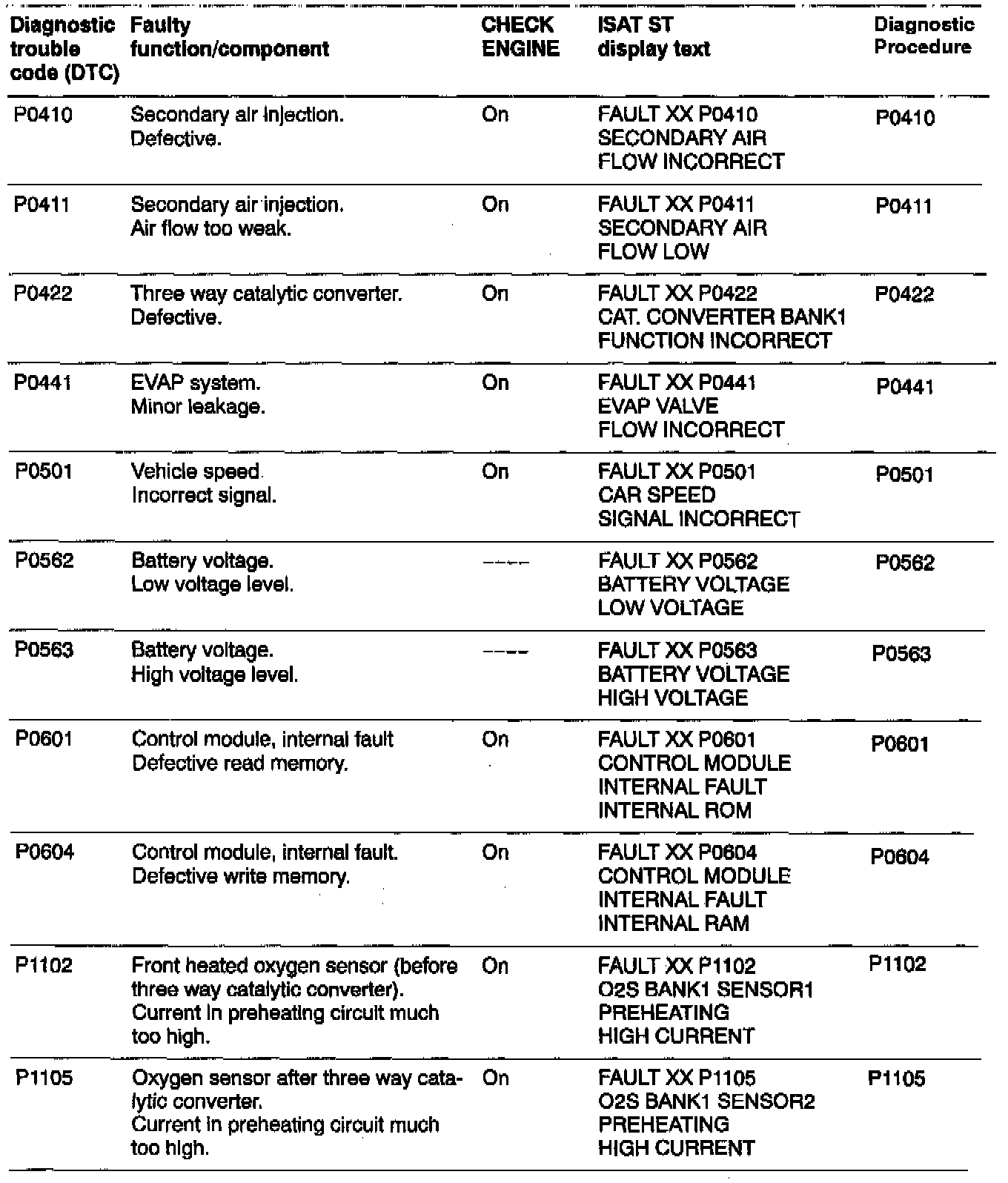 | Diagnostic trouble code (DTC) | Faulty function/component | CHECK ENGINE | ISAT ST display text | Diagnostic Procedure |
|---|---|---|---|---|
| P0410 | Secondary air injection. Defective. | On | FAULT XX P0410 SECONDARY AIR FLOW INCORRECT | P0410 |
| P0411 | Secondary air injection. Air flow too weak. | On | FAULT XX P0411 SECONDARY AIR FLOW LOW | P0411 |
| P0422 | Three way catalytic converter. Defective. | On | FAULT XX P0422 CAT. CONVERTER BANK1 FUNCTION INCORRECT | P0422 |
| P0441 | EVAP system. Minor leakage. | On | FAULT XX P0441 EVAP VALVE FLOW INCORRECT | P0441 |
| P0501 | Vehicle speed. Incorrect signal. | On | FAULT XX P0501 CAR SPEED SIGNAL INCORRECT | P0501 |
| P0562 | Battery voltage. Low voltage level. | ---- | FAULT XX P0562 BATTERY VOLTAGE LOW VOLTAGE | P0562 |
| P0563 | Battery voltage. High voltage level. | ---- | FAULT XX P0563 BATTERY VOLTAGE HIGH VOLTAGE | P0563 |
| P0601 | Control module, internal fault Defective read memory. | On | FAULT XX P0601 CONTROL MODULE INTERNAL FAULT INTERNAL ROM | P0601 |
| P0604 | Control module, internal fault. Defective write memory. | On | FAULT XX P0604 CONTROL MODULE INTERNAL FAULT INTERNAL RAM | P0604 |
| P1102 | Front heated oxygen sensor (before three way catalytic converter). Current in preheating circuit much too high. | On | FAULT XX P1102 O2S BANK1 SENSOR1 PREHEATING HIGH CURRENT | P1102 |
| P1105 | Oxygen sensor after three way catalytic converter. Current in preheating circuit much too high. | On | FAULT XX P1105 O2S BANK1 SENSOR2 PREHEATING HIGH CURRENT | P1105 |